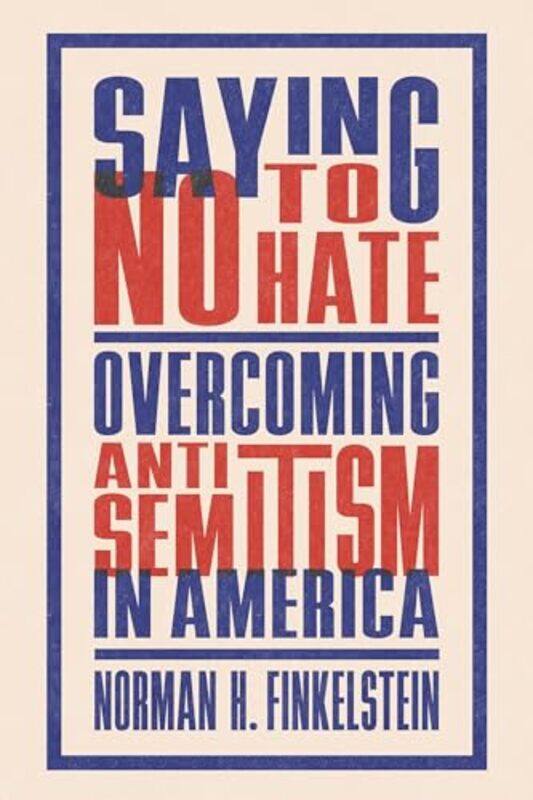 SAYING NO TO HATE

OVERCOMING ANTISEMITISM IN AMERICA

NORMAN H. FINKELSTEIN